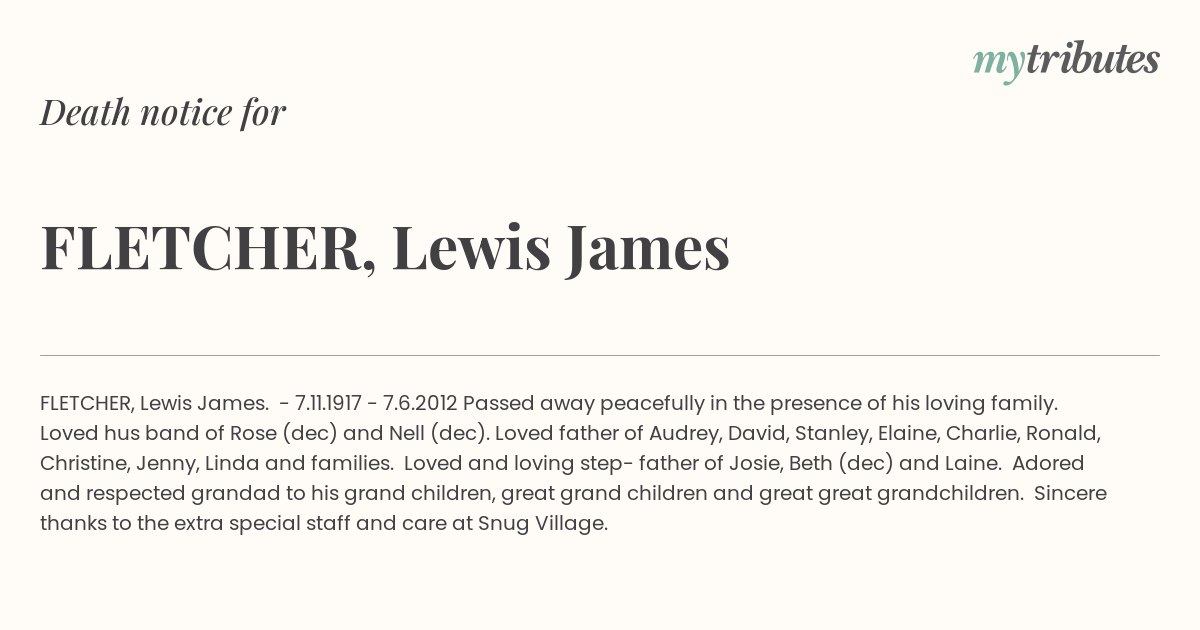 mytributes

Death notice for

FLETCHER, Lewis James

FLETCHER, Lewis James. - 7.11.1917 - 7.6.2012 Passed away peacefully in the presence of his loving family. Loved hus band of Rose (dec) and Nell (dec). Loved father of Audrey, David, Stanley, Elaine, Charlie, Ronald, Christine, Jenny, Linda and families. Loved and loving step- father of Josie, Beth (dec) and Laine. Adored and respected grandad to his grand children, great grand children and great great grandchildren. Sincere thanks to the extra special staff and care at Snug Village.